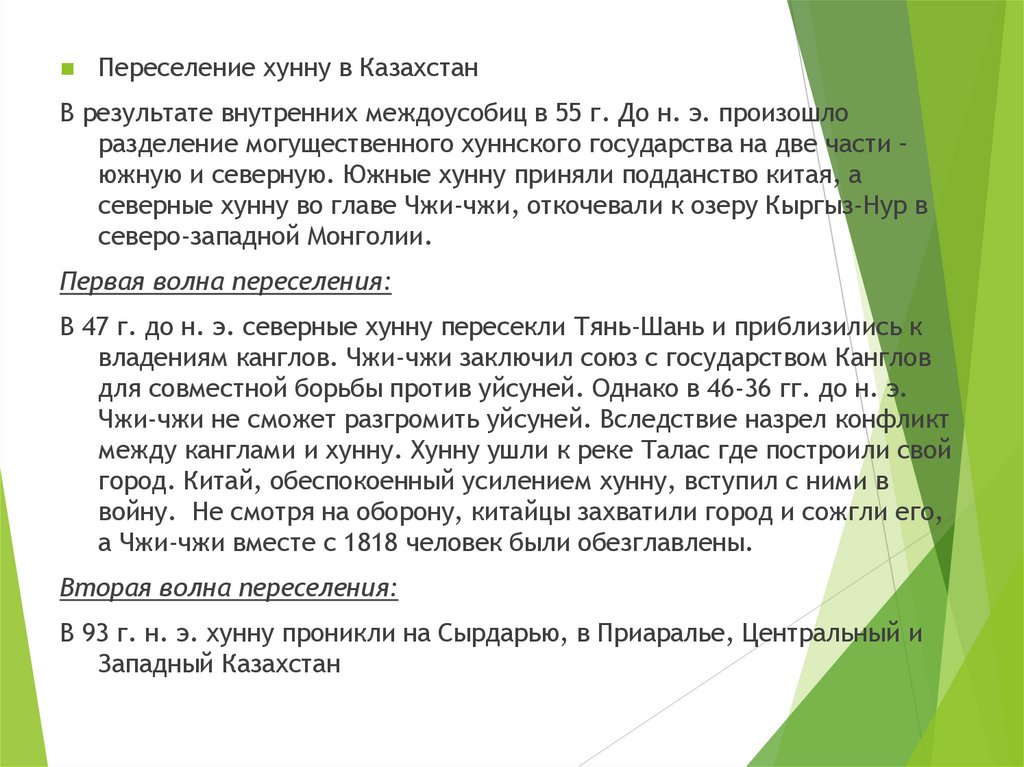 Переселение хунну в Казахстан

В результате внутренних междоусобиц в 55 г. До н. э. произошло разделение могущественного хуннского государства на две части – южную и северную. Южные хунну приняли подданство китая, а северные хунну во главе Чжи-чжи, откочевали к озеру Кыргыз-Нур в северо-западной Монголии.

Первая волна переселения:

В 47 г. до н. э. северные хунну пересекли Тянь-Шань и приблизились к владениям канглов. Чжи-чжи заключил союз с государством Канглов для совместной борьбы против уйсуней. Однако в 46-36 гг. до н. э. Чжи-чжи не сможет разгромить уйсуней. Вследствие назрел конфликт между канглами и хунну. Хунну ушли к реке Талас где построили свой город. Китай, обеспокоенный усилением хунну, вступил с ними в войну. Не смотря на оборону, китайцы захватили город и сожгли его, а Чжи-чжи вместе с 1818 человек были обезглавлены.

Вторая волна переселения:

В 93 г. н. э. хунну проникли на Сырдарью, в Приаралье, Центральный и Западный Казахстан